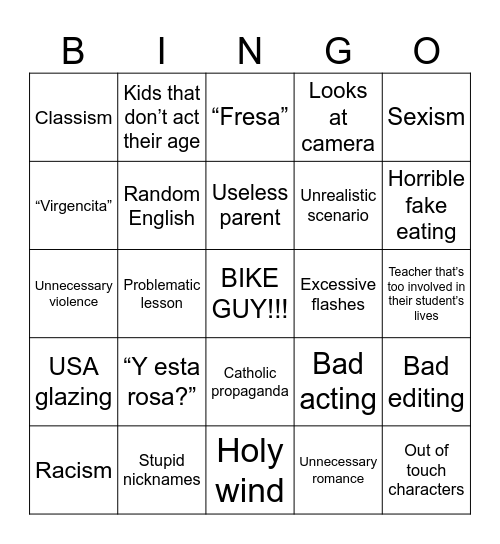 | B | I | N | G | O |
|---|---|---|---|---|
| Classism | Kids that don’t act their age | “Fresa” | Looks at camera | Sexism |
| “Virgencita” | Random English | Useless parent | Unrealistic scenario | Horrible fake eating |
| Unnecessary violence | Problematic lesson | BIKE GUY!!! | Excessive flashes | Teacher that’s too involved in their student’s lives |
| USA glazing | “Y esta rosa?” | Catholic propaganda | Bad acting | Bad editing |
| Racism | Stupid nicknames | Holy wind | Unnecessary romance | Out of touch characters |